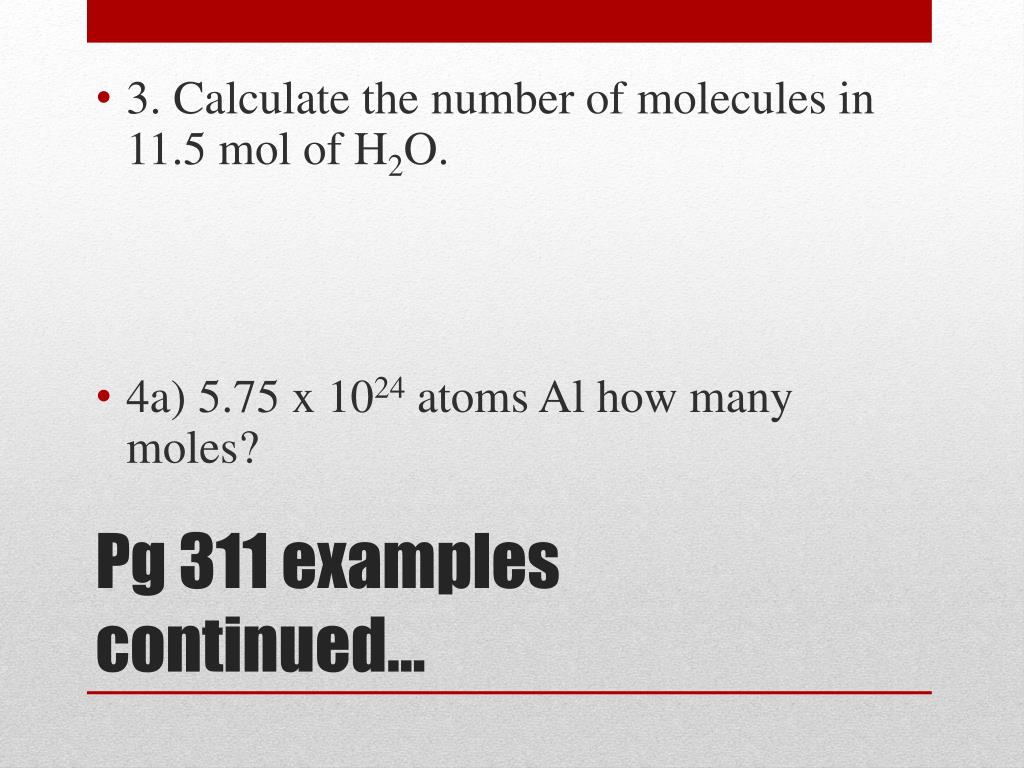 • 3. Calculate the number of molecules in 11.5 mol of $H_2O$.

• 4a) 5.75 x $10^{24}$ atoms Al how many moles?

Pg 311 examples continued…